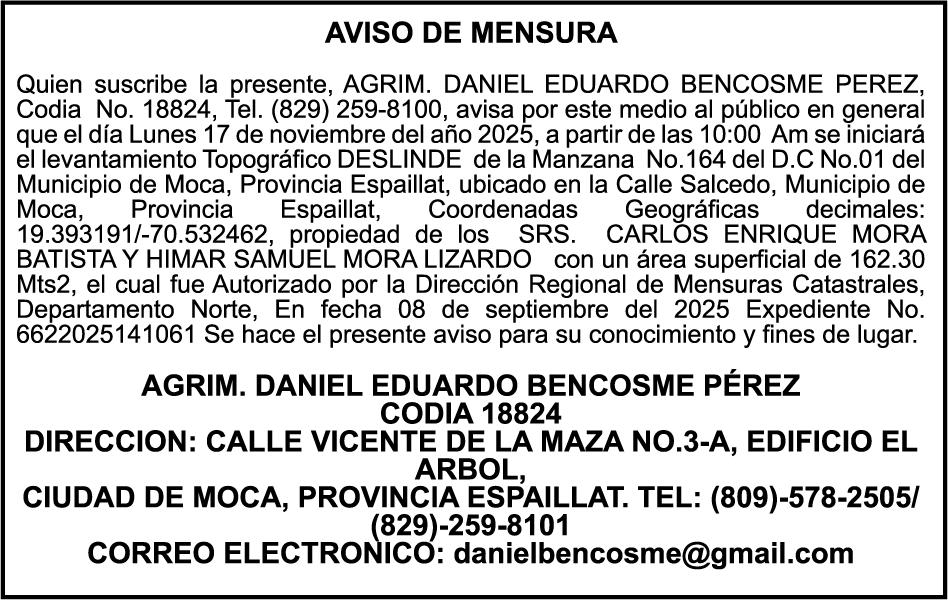 AVISO DE MENSURA

Quien suscribe la presente, AGRIM. DANIEL EDUARDO BENCOSME PEREZ, Codia No. 18824, Tel. (829) 259-8100, avisa por este medio al público en general que el día Lunes 17 de noviembre del año 2025, a partir de las 10:00 Am se iniciará el levantamiento Topográfico DESLINDE de la Manzana No.164 del D.C No.01 del Municipio de Moca, Provincia Espaillat, ubicado en la Calle Salcedo, Municipio de Moca, Provincia Espaillat, Coordenadas Geográficas decimales: 19.393191/-70.532462, propiedad de los SRS. CARLOS ENRIQUE MORA BATISTA Y HIMAR SAMUEL MORA LIZARDO con un área superficial de 162.30 Mts2, el cual fue Autorizado por la Dirección Regional de Mensuras Catastrales, Departamento Norte, En fecha 08 de septiembre del 2025 Expediente No. 6622025141061 Se hace el presente aviso para su conocimiento y fines de lugar.

AGRIM. DANIEL EDUARDO BENCOSME PÉREZ
CODIA 18824
DIRECCION: CALLE VICENTE DE LA MAZA NO.3-A, EDIFICIO EL ARBOL,
CIUDAD DE MOCA, PROVINCIA ESPAILLAT. TEL: (809)-578-2505/ (829)-259-8101
CORREO ELECTRONICO: danielbencosme@gmail.com